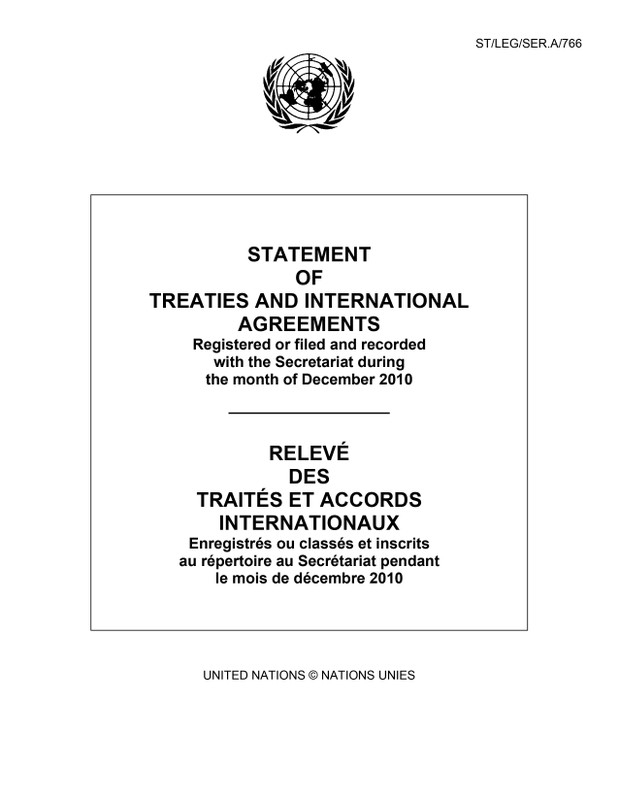 ST/LEG/SER.A/766

STATEMENT
OF
TREATIES AND INTERNATIONAL AGREEMENTS
Registered or filed and recorded with the Secretariat during the month of December 2010

RELEVÉ
DES
TRAITÉS ET ACCORDS INTERNATIONAUX
Enregistrés ou classés et inscrits au répertoire au Secrétariat pendant le mois de décembre 2010

UNITED NATIONS © NATIONS UNIES